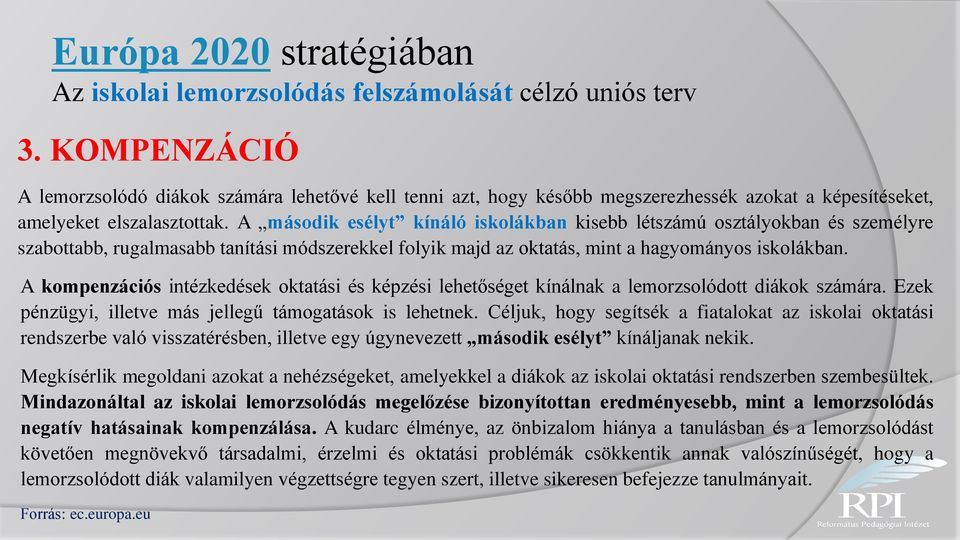 Európa 2020 stratégiában
Az iskolai lemorzsolódás felszámolását célzó uniós terv

3. KOMPENZÁCIÓ

A lemorzsolódó diákok számára lehetővé kell tenni azt, hogy később megszerezhessék azokat a képesítéseket, amelyeket elszalasztottak. A „második esélyt" kínáló iskolákban kisebb létszámú osztályokban és személyre szabottabb, rugalmasabb tanítási módszerekkel folyik majd az oktatás, mint a hagyományos iskolákban.

A kompenzációs intézkedések oktatási és képzési lehetőséget kínálnak a lemorzsolódott diákok számára. Ezek pénzügyi, illetve más jellegű támogatások is lehetnek. Céljuk, hogy segítsék a fiatalokat az iskolai oktatási rendszerbe való visszatérésben, illetve egy úgynevezett „második esélyt" kínáljanak nekik.

Megkísérlik megoldani azokat a nehézségeket, amelyekkel a diákok az iskolai oktatási rendszerben szembesültek. Mindazonáltal az iskolai lemorzsolódás megelőzése bizonyítottan eredményesebb, mint a lemorzsolódás negatív hatásainak kompenzálása. A kudarc élménye, az önbizalom hiánya a tanulásban és a lemorzsolódást követően megnövekvő társadalmi, érzelmi és oktatási problémák csökkentik annak valószínűségét, hogy a lemorzsolódott diák valamilyen végzettségre tegyen szert, illetve sikeresen befejezze tanulmányait.

Forrás: ec.europa.eu

RPI
Református Pedagógiai Intézet